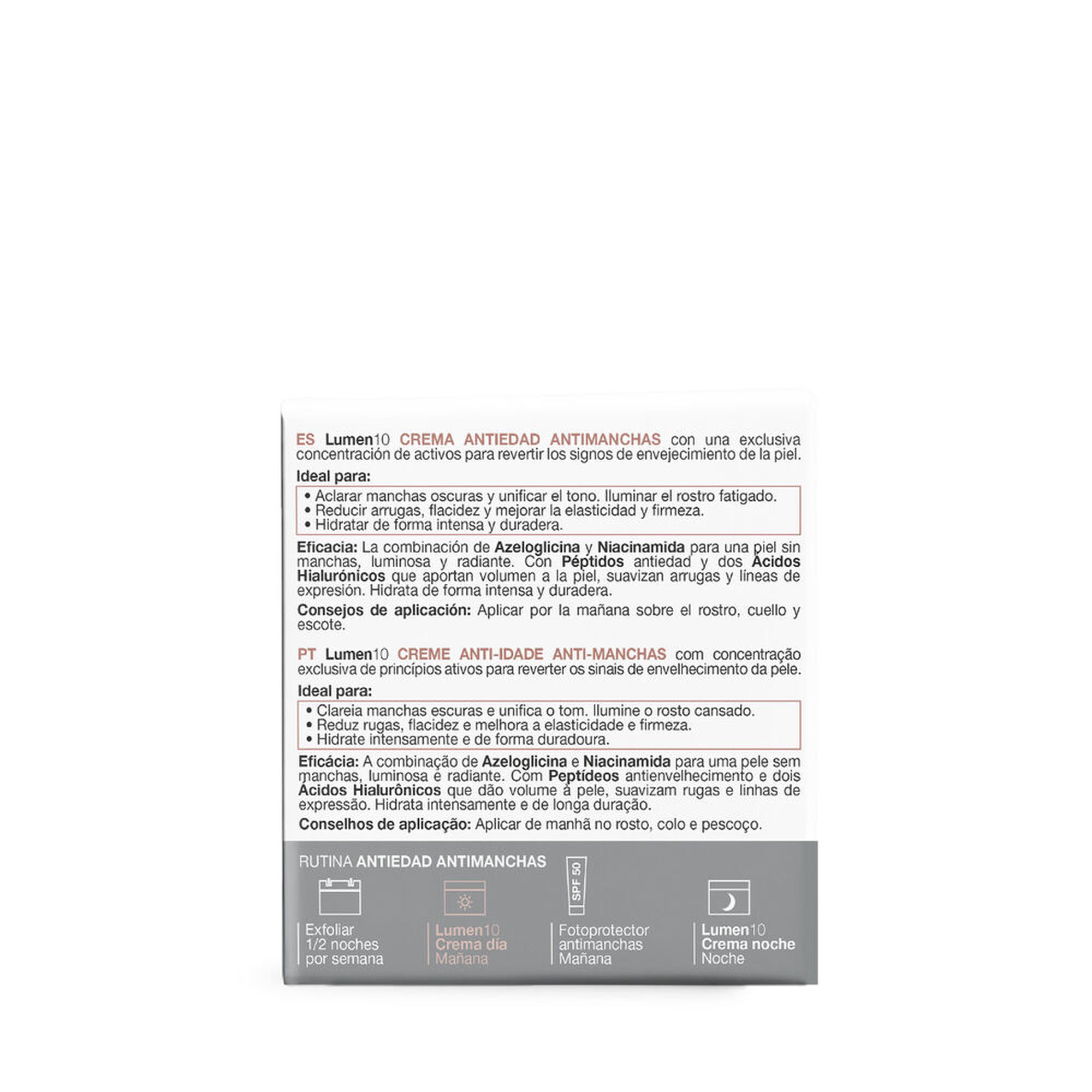 ES Lumen10 CREMA ANTIEDAD ANTIMANCHAS con una exclusiva concentración de activos para revertir los signos de envejecimiento de la piel.

Ideal para:

• Aclarar manchas oscuras y unificar el tono. Iluminar el rostro fatigado.
• Reducir arrugas, flacidez y mejorar la elasticidad y firmeza.
• Hidratar de forma intensa y duradera.

Eficacia: La combinación de Azeloglicina y Niacinamida para una piel sin manchas, luminosa y radiante. Con Péptidos antiedad y dos Ácidos Hialurónicos que aportan volumen a la piel, suavizan arrugas y líneas de expresión. Hidrata de forma intensa y duradera.

Consejos de aplicación: Aplicar por la mañana sobre el rostro, cuello y escote.

PT Lumen10 CREME ANTI-IDADE ANTI-MANCHAS com concentração exclusiva de princípios ativos para reverter os sinais de envelhecimento da pele.

Ideal para:

• Clareia manchas escuras e unifica o tom. Ilumine o rosto cansado.
• Reduz rugas, flacidez e melhora a elasticidade e firmeza.
• Hidrate intensamente e de forma duradoura.

Eficácia: A combinação de Azeloglicina e Niacinamida para uma pele sem manchas, luminosa e radiante. Com Peptídeos antienvelhecimento e dois Ácidos Hialurônicos que dão volume à pele, suavizam rugas e linhas de expressão. Hidrata intensamente e de longa duração.

Conselhos de aplicação: Aplicar de manhã no rosto, colo e pescoço.

RUTINA ANTIEDAD ANTIMANCHAS

SPF 50

Exfoliar 1/2 noches por semana

Lumen10 Crema día Mañana

Fotoprotector antimanchas Mañana

Lumen10 Crema noche Noche